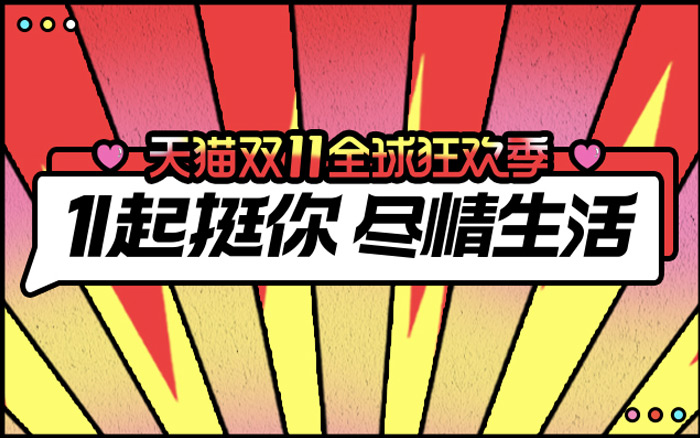 天猫双11全球狂欢季
1起挺你 尽情生活